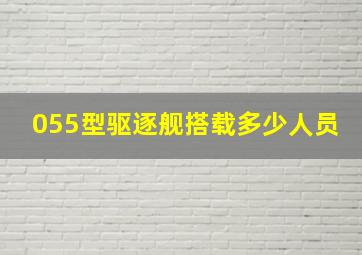 055型驱逐舰搭载多少人员